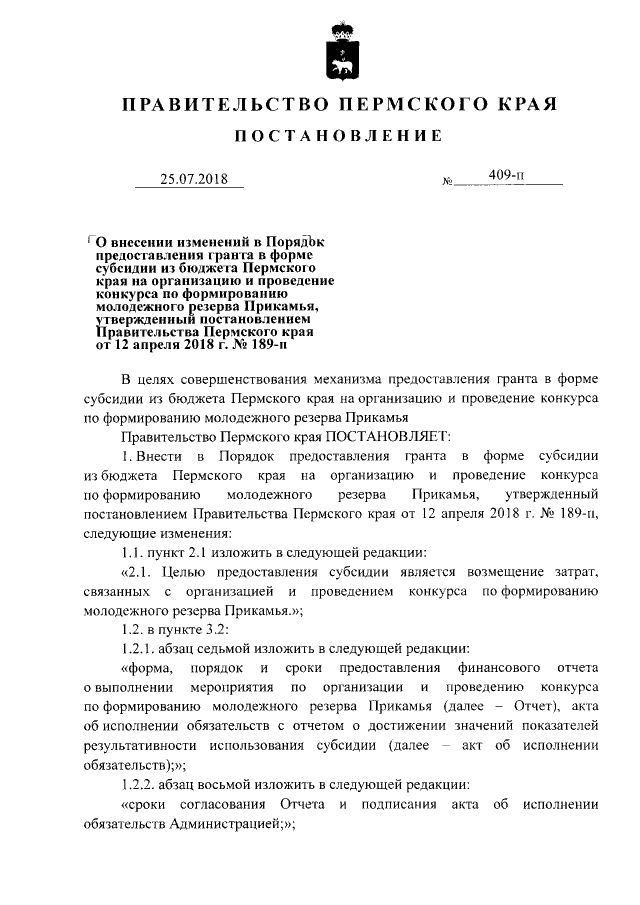 ПРАВИТЕЛЬСТВО ПЕРМСКОГО КРАЯ

ПОСТАНОВЛЕНИЕ

25.07.2018

№ 409-п

О внесении изменений в Порядок предоставления гранта в форме субсидии из бюджета Пермского края на организацию и проведение конкурса по формированию молодежного резерва Прикамья, утвержденный постановлением Правительства Пермского края от 12 апреля 2018 г. № 189-п

В целях совершенствования механизма предоставления гранта в форме субсидии из бюджета Пермского края на организацию и проведение конкурса по формированию молодежного резерва Прикамья

Правительство Пермского края ПОСТАНОВЛЯЕТ:

1. Внести в Порядок предоставления гранта в форме субсидии из бюджета Пермского края на организацию и проведение конкурса по формированию молодежного резерва Прикамья, утвержденный постановлением Правительства Пермского края от 12 апреля 2018 г. № 189-п, следующие изменения:

1.1. пункт 2.1 изложить в следующей редакции:

«2.1. Целью предоставления субсидии является возмещение затрат, связанных с организацией и проведением конкурса по формированию молодежного резерва Прикамья.»;

1.2. в пункте 3.2:

1.2.1. абзац седьмой изложить в следующей редакции:

«форма, порядок и сроки предоставления финансового отчета о выполнении мероприятия по организации и проведению конкурса по формированию молодежного резерва Прикамья (далее – Отчет), акта об исполнении обязательств с отчетом о достижении значений показателей результативности использования субсидии (далее – акт об исполнении обязательств);»;

1.2.2. абзац восьмой изложить в следующей редакции:

«сроки согласования Отчета и подписания акта об исполнении обязательств Администрацией;»;